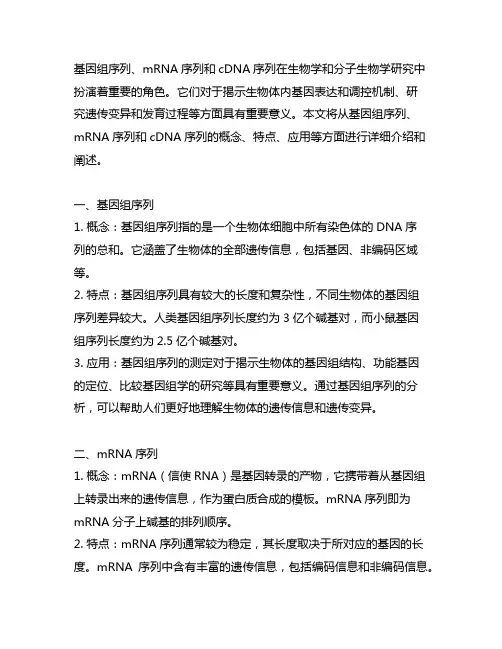 基因组序列、mRNA 序列和 cDNA 序列在生物学和分子生物学研究中扮演着重要的角色。它们对于揭示生物体内基因表达和调控机制、研究遗传变异和发育过程等方面具有重要意义。本文将从基因组序列、mRNA 序列和 cDNA 序列的概念、特点、应用等方面进行详细介绍和阐述。

一、基因组序列
1. 概念：基因组序列指的是一个生物体细胞中所有染色体的 DNA 序列的总和。它涵盖了生物体的全部遗传信息，包括基因、非编码区域等。
2. 特点：基因组序列具有较大的长度和复杂性，不同生物体的基因组序列差异较大。人类基因组序列长度约为 3 亿个碱基对，而小鼠基因组序列长度约为 2.5 亿个碱基对。
3. 应用：基因组序列的测定对于揭示生物体的基因组结构、功能基因的定位、比较基因组学的研究等具有重要意义。通过基因组序列的分析，可以帮助人们更好地理解生物体的遗传信息和遗传变异。

二、mRNA 序列
1. 概念：mRNA（信使 RNA）是基因转录的产物，它携带着从基因组上转录出来的遗传信息，作为蛋白质合成的模板。mRNA 序列即为 mRNA 分子上碱基的排列顺序。
2. 特点：mRNA 序列通常较为稳定，其长度取决于所对应的基因的长度。mRNA 序列中含有丰富的遗传信息，包括编码信息和非编码信息。